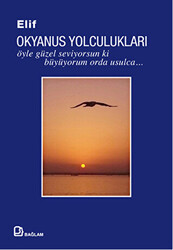 Elif
OKYANUS YOLCULUKLARI
öyle güzel seviyorsun ki
büyüyorum orda usulca...

BAĞLAM